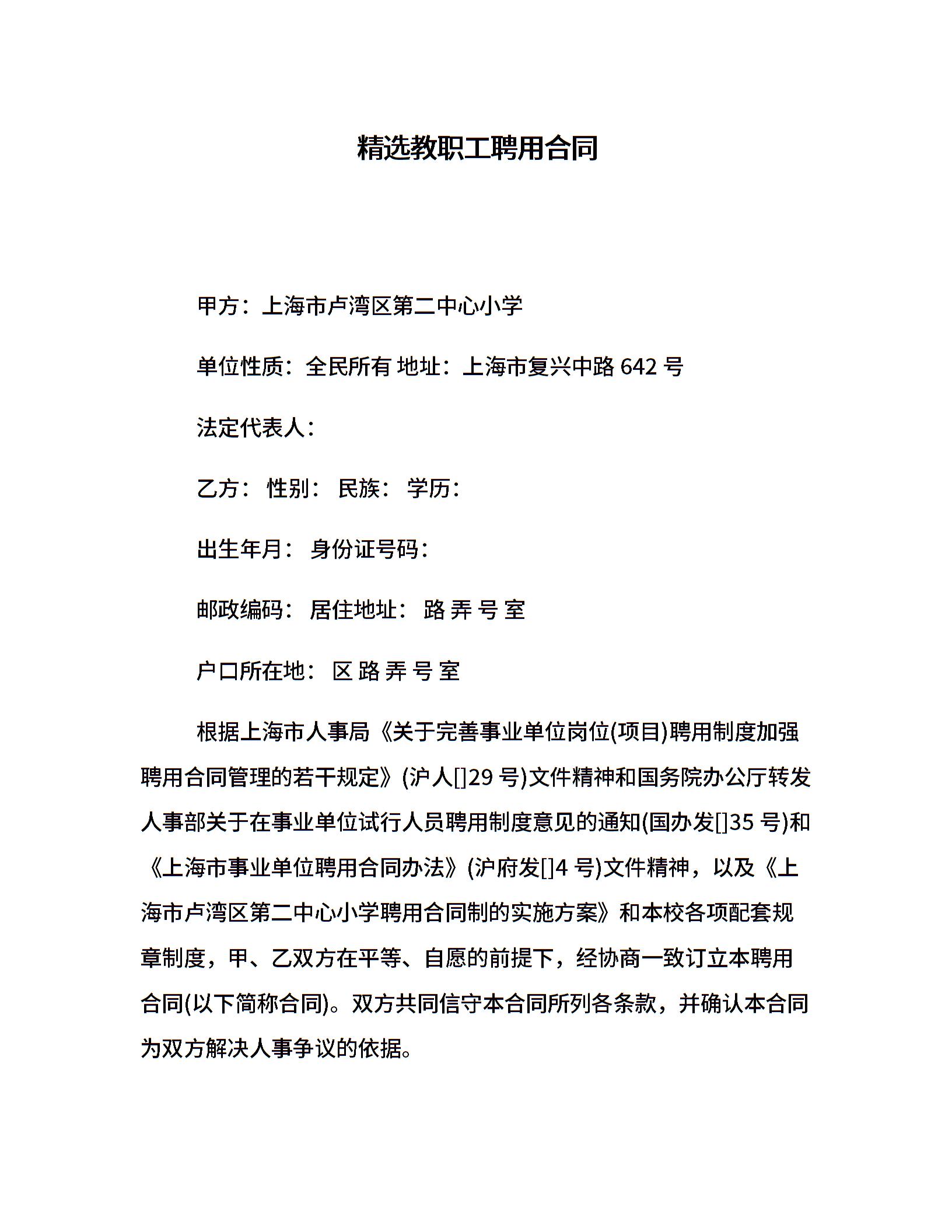 精选教职工聘用合同

甲方：上海市卢湾区第二中心小学

单位性质：全民所有 地址：上海市复兴中路 642 号

法定代表人：

乙方： 性别： 民族： 学历：

出生年月： 身份证号码：

邮政编码： 居住地址： 路 弄 号 室

户口所在地： 区 路 弄 号 室

根据上海市人事局《关于完善事业单位岗位(项目)聘用制度加强聘用合同管理的若干规定》(沪人[]29 号)文件精神和国务院办公厅转发人事部关于在事业单位试行人员聘用制度意见的通知(国办发[]35 号)和《上海市事业单位聘用合同办法》(沪府发[]4 号)文件精神，以及《上海市卢湾区第二中心小学聘用合同制的实施方案》和本校各项配套规章制度，甲、乙双方在平等、自愿的前提下，经协商一致订立本聘用合同(以下简称合同)。双方共同信守本合同所列各条款，并确认本合同为双方解决人事争议的依据。